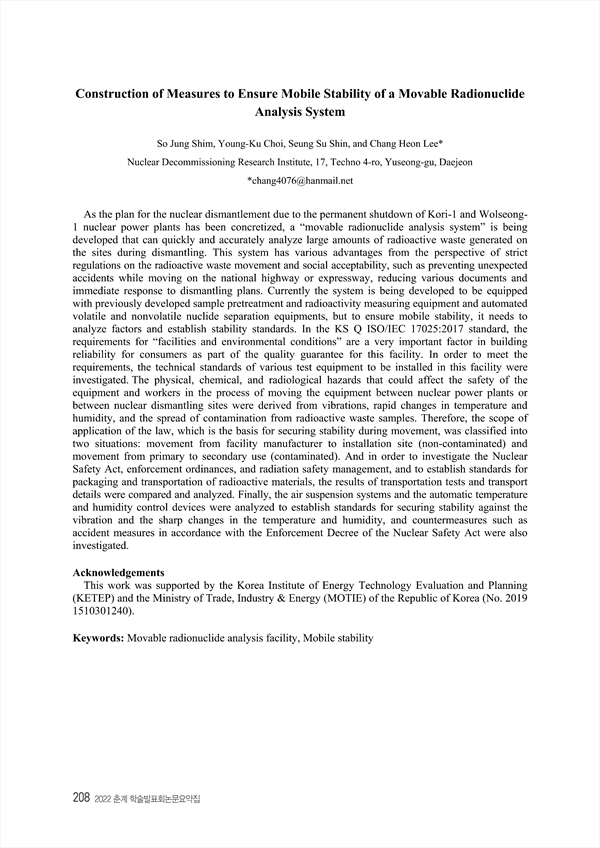 Construction of Measures to Ensure Mobile Stability of a Movable Radionuclide Analysis System

So Jung Shim, Young-Ku Choi, Seung Su Shin, and Chang Heon Lee*

Nuclear Decommissioning Research Institute, 17, Techno 4-ro, Yuseong-gu, Daejeon

*chang4076@hanmail.net

As the plan for the nuclear dismantlement due to the permanent shutdown of Kori-1 and Wolseong-1 nuclear power plants has been concretized, a "movable radionuclide analysis system" is being developed that can quickly and accurately analyze large amounts of radioactive waste generated on the sites during dismantling. This system has various advantages from the perspective of strict regulations on the radioactive waste movement and social acceptability, such as preventing unexpected accidents while moving on the national highway or expressway, reducing various documents and immediate response to dismantling plans. Currently the system is being developed to be equipped with previously developed sample pretreatment and radioactivity measuring equipment and automated volatile and nonvolatile nuclide separation equipments, but to ensure mobile stability, it needs to analyze factors and establish stability standards. In the KS Q ISO/IEC 17025:2017 standard, the requirements for "facilities and environmental conditions" are a very important factor in building reliability for consumers as part of the quality guarantee for this facility. In order to meet the requirements, the technical standards of various test equipment to be installed in this facility were investigated. The physical, chemical, and radiological hazards that could affect the safety of the equipment and workers in the process of moving the equipment between nuclear power plants or between nuclear dismantling sites were derived from vibrations, rapid changes in temperature and humidity, and the spread of contamination from radioactive waste samples. Therefore, the scope of application of the law, which is the basis for securing stability during movement, was classified into two situations: movement from facility manufacturer to installation site (non-contaminated) and movement from primary to secondary use (contaminated). And in order to investigate the Nuclear Safety Act, enforcement ordinances, and radiation safety management, and to establish standards for packaging and transportation of radioactive materials, the results of transportation tests and transport details were compared and analyzed. Finally, the air suspension systems and the automatic temperature and humidity control devices were analyzed to establish standards for securing stability against the vibration and the sharp changes in the temperature and humidity, and countermeasures such as accident measures in accordance with the Enforcement Decree of the Nuclear Safety Act were also investigated.

Acknowledgements
This work was supported by the Korea Institute of Energy Technology Evaluation and Planning (KETEP) and the Ministry of Trade, Industry & Energy (MOTIE) of the Republic of Korea (No. 2019 1510301240).

Keywords: Movable radionuclide analysis facility, Mobile stability

208 2022 춘계 학술발표회논문요약집